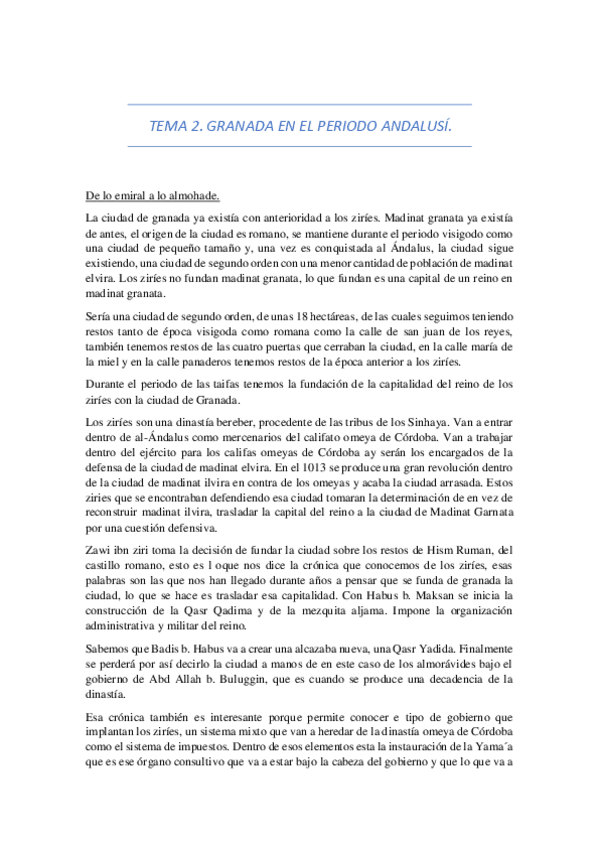 TEMA 2. GRANADA EN EL PERIODO ANDALUSÍ.

De lo emiral a lo almohade.

La ciudad de granada ya existía con anterioridad a los ziríes. Madinat granata ya existía de antes, el origen de la ciudad es romano, se mantiene durante el periodo visigodo como una ciudad de pequeño tamaño y, una vez es conquistada al Ándalus, la ciudad sigue existiendo, una ciudad de segundo orden con una menor cantidad de población de madinat elvira. Los ziríes no fundan madinat granata, lo que fundan es una capital de un reino en madinat granata.

Sería una ciudad de segundo orden, de unas 18 hectáreas, de las cuales seguimos teniendo restos tanto de época visigoda como romana como la calle de san juan de los reyes, también tenemos restos de las cuatro puertas que cerraban la ciudad, en la calle maría de la miel y en la calle panaderos tenemos restos de la época anterior a los ziríes.

Durante el periodo de las taifas tenemos la fundación de la capitalidad del reino de los ziríes con la ciudad de Granada.

Los ziríes son una dinastía bereber, procedente de las tribus de los Sinhaya. Van a entrar dentro de al-Ándalus como mercenarios del califato omeya de Córdoba. Van a trabajar dentro del ejército para los califas omeyas de Córdoba ay serán los encargados de la defensa de la ciudad de madinat elvira. En el 1013 se produce una gran revolución dentro de la ciudad de madinat ilvira en contra de los omeyas y acaba la ciudad arrasada. Estos ziries que se encontraban defendiendo esa ciudad tomaran la determinación de en vez de reconstruir madinat ilvira, trasladar la capital del reino a la ciudad de Madinat Garnata por una cuestión defensiva.

Zawi ibn ziri toma la decisión de fundar la ciudad sobre los restos de Hism Ruman, del castillo romano, esto es l oque nos dice la crónica que conocemos de los ziríes, esas palabras son las que nos han llegado durante años a pensar que se funda de granada la ciudad, lo que se hace es trasladar esa capitalidad. Con Habus b. Maksan se inicia la construcción de la Qasr Qadima y de la mezquita aljama. Impone la organización administrativa y militar del reino.

Sabemos que Badis b. Habus va a crear una alcazaba nueva, una Qasr Yadida. Finalmente se perderá por así decirlo la ciudad a manos de en este caso de los almorávides bajo el gobierno de Abd Allah b. Buluggin, que es cuando se produce una decadencia de la dinastía.

Esa crónica también es interesante porque permite conocer e tipo de gobierno que implantan los ziríes, un sistema mixto que van a heredar de la dinastía omeya de Córdoba como el sistema de impuestos. Dentro de esos elementos esta la instauración de la Yama´a que es ese órgano consultivo que va a estar bajo la cabeza del gobierno y que lo que va a